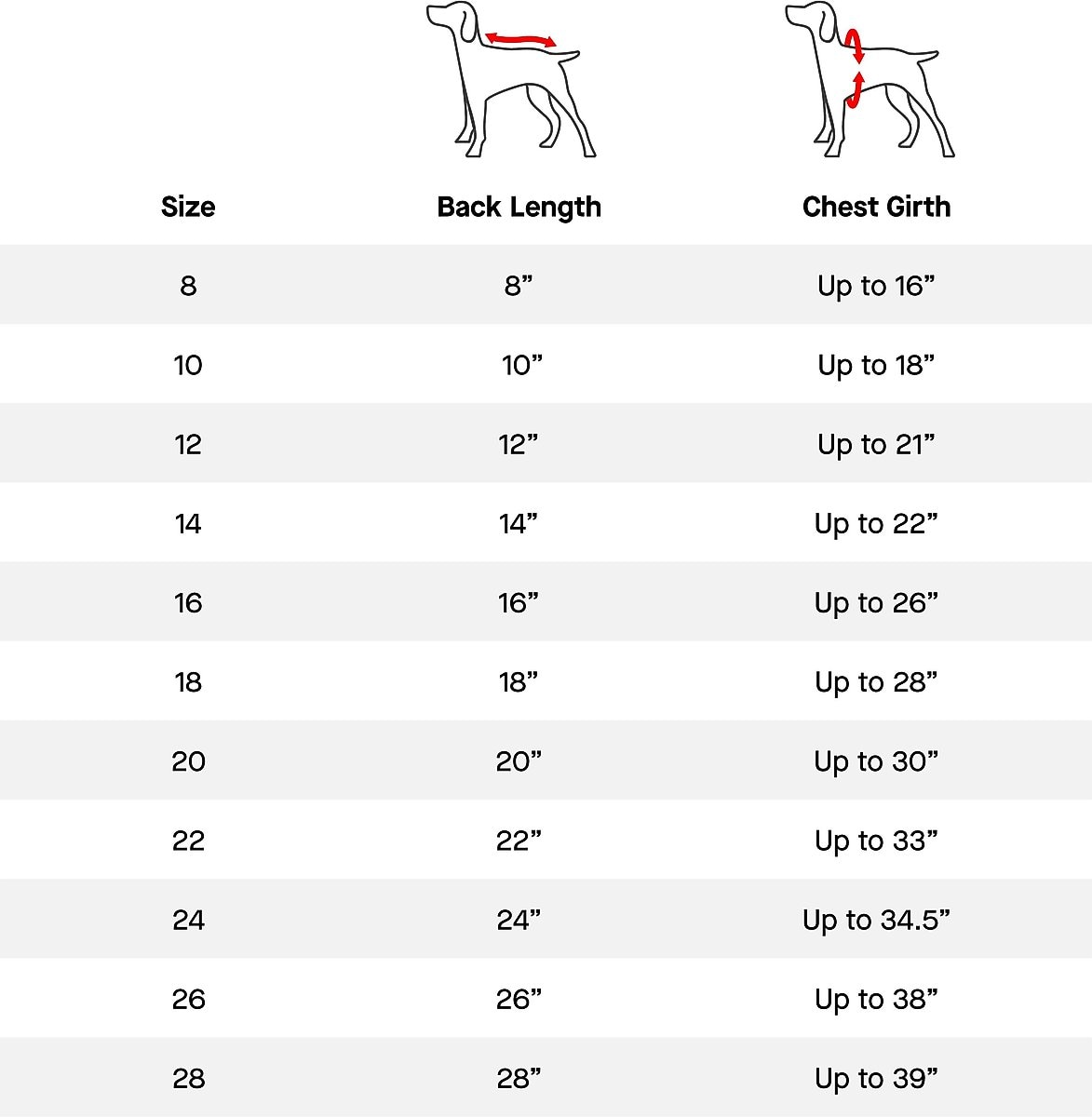 | Size | Back Length | Chest Girth |
|---|---|---|
| 8 | 8” | Up to 16” |
| 10 | 10” | Up to 18” |
| 12 | 12” | Up to 21” |
| 14 | 14” | Up to 22” |
| 16 | 16” | Up to 26” |
| 18 | 18” | Up to 28” |
| 20 | 20” | Up to 30” |
| 22 | 22” | Up to 33” |
| 24 | 24” | Up to 34.5” |
| 26 | 26” | Up to 38” |
| 28 | 28” | Up to 39” |